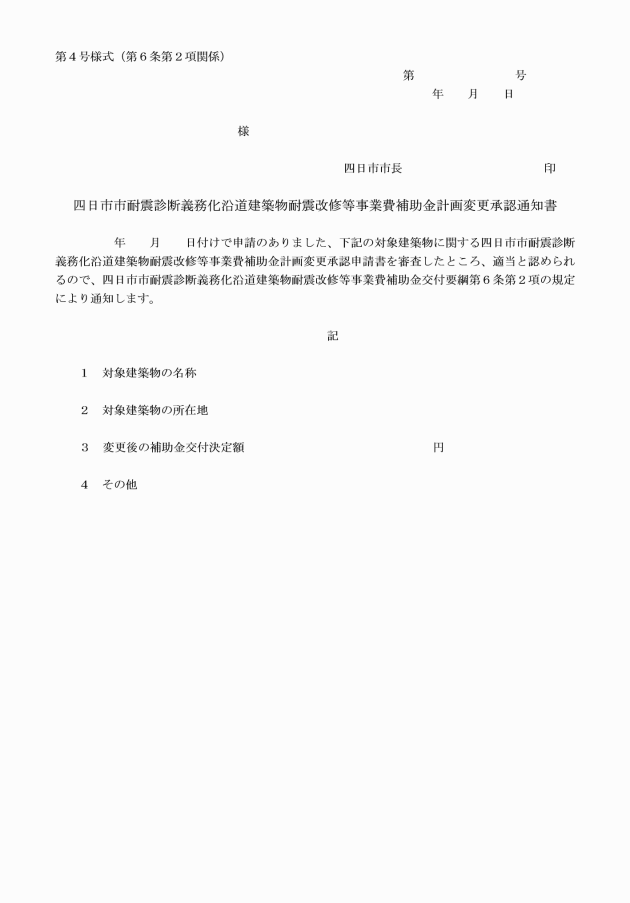 第４号様式（第６条第２項関係）

第　　　　　号
年　月　日

様

四日市市長　　　　　　　　　印

四日市市耐震診断義務化沿道建築物耐震改修等事業費補助金計画変更承認通知書

年　月　日付けで申請のありました、下記の対象建築物に関する四日市市耐震診断義務化沿道建築物耐震改修等事業費補助金計画変更承認申請書を審査したところ、適当と認められるので、四日市市耐震診断義務化沿道建築物耐震改修等事業費補助金交付要綱第６条第２項の規定により通知します。

記

１　対象建築物の名称

２　対象建築物の所在地

３　変更後の補助金交付決定額　　　　　　　　円

４　その他